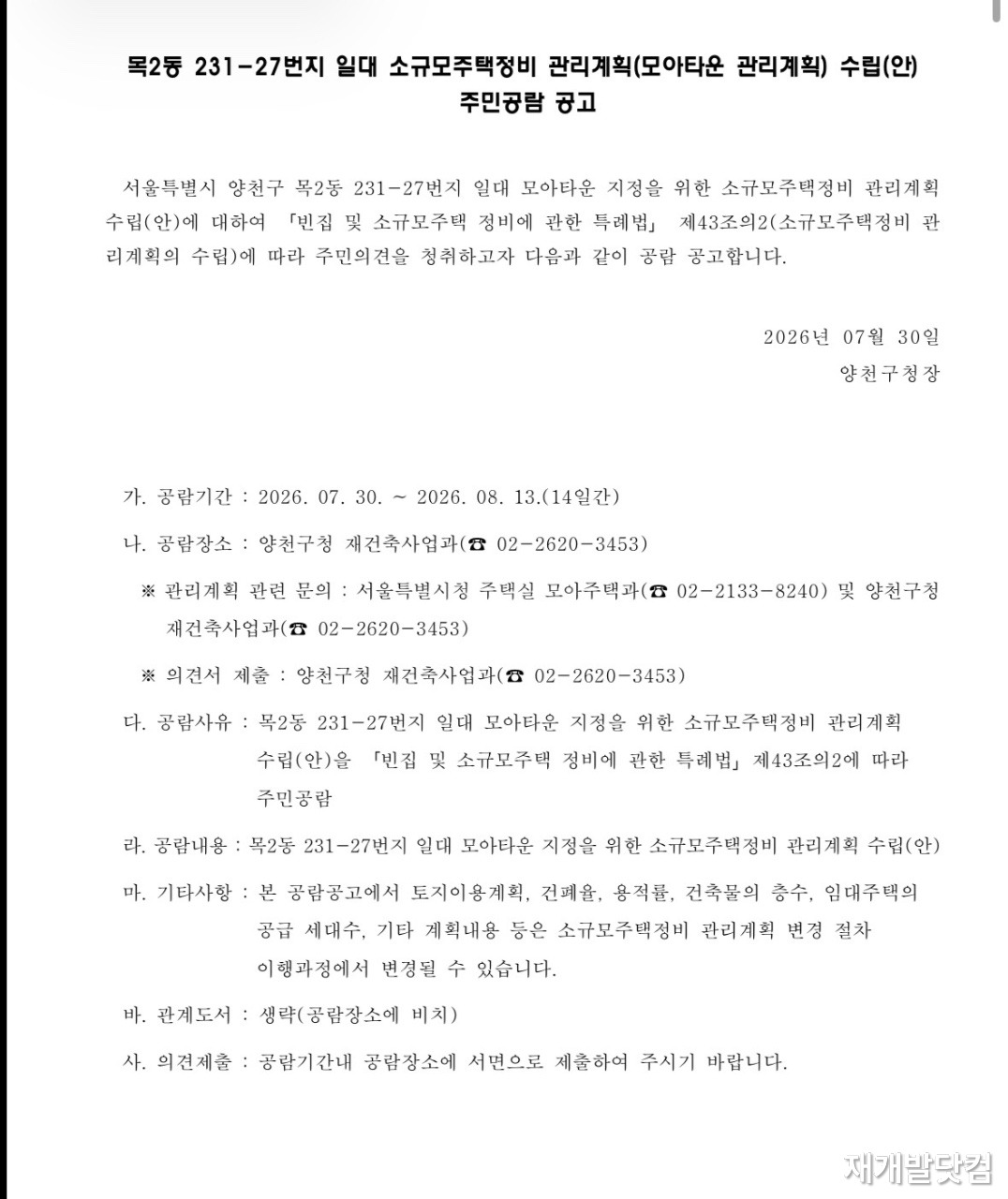 목2동 231-27번지 일대 소규모주택정비 관리계획(모아타운 관리계획) 수립(안)
주민공람 공고

서울특별시 양천구 목2동 231-27번지 일대 모아타운 지정을 위한 소규모주택정비 관리계획 수립(안)에 대하여 「빈집 및 소규모주택 정비에 관한 특례법」 제43조의2(소규모주택정비 관리계획의 수립)에 따라 주민의견을 청취하고자 다음과 같이 공람 공고합니다.

2026년 07월 30일
양천구청장

가. 공람기간 : 2026. 07. 30. ~ 2026. 08. 13.(14일간)

나. 공람장소 : 양천구청 재건축사업과(☎ 02-2620-3453)

※ 관리계획 관련 문의 : 서울특별시청 주택실 모아주택과(☎ 02-2133-8240) 및 양천구청 재건축사업과(☎ 02-2620-3453)

※ 의견서 제출 : 양천구청 재건축사업과(☎ 02-2620-3453)

다. 공람사유 : 목2동 231-27번지 일대 모아타운 지정을 위한 소규모주택정비 관리계획 수립(안)을 「빈집 및 소규모주택 정비에 관한 특례법」 제43조의2에 따라 주민공람

라. 공람내용 : 목2동 231-27번지 일대 모아타운 지정을 위한 소규모주택정비 관리계획 수립(안)

마. 기타사항 : 본 공람공고에서 토지이용계획, 건폐율, 용적률, 건축물의 층수, 임대주택의 공급 세대수, 기타 계획내용 등은 소규모주택정비 관리계획 변경 절차 이행과정에서 변경될 수 있습니다.

바. 관계도서 : 생략(공람장소에 비치)

사. 의견제출 : 공람기간내 공람장소에 서면으로 제출하여 주시기 바랍니다.

재개발닷컴